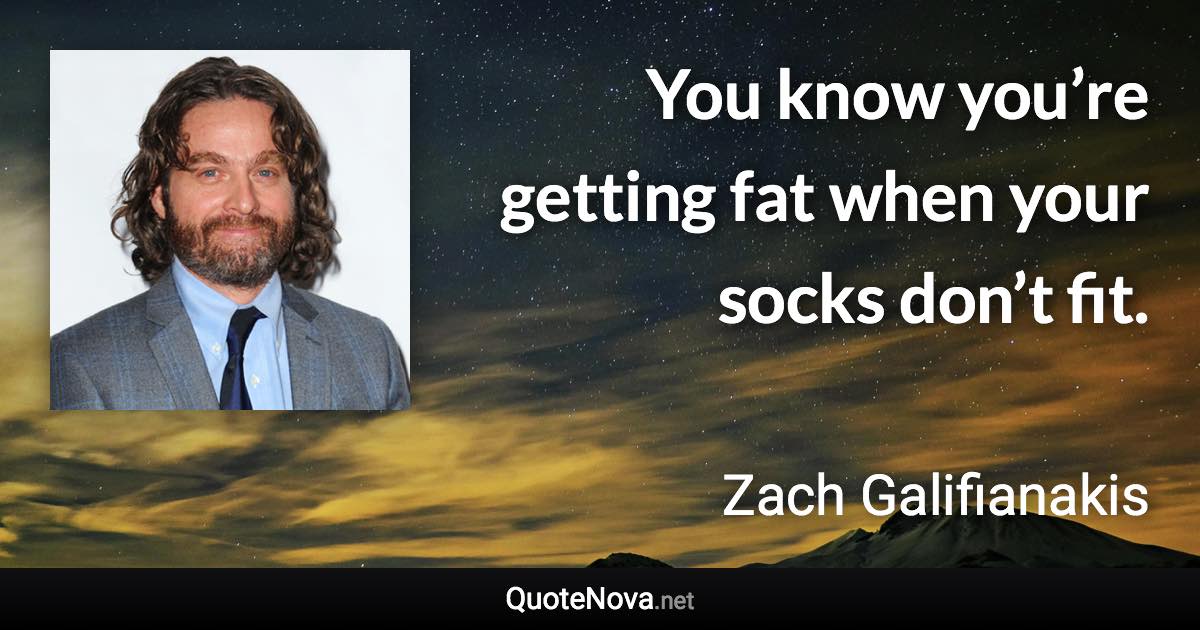 You know you’re getting fat when your socks don’t fit.

Zach Galifianakis

QuoteNova.net